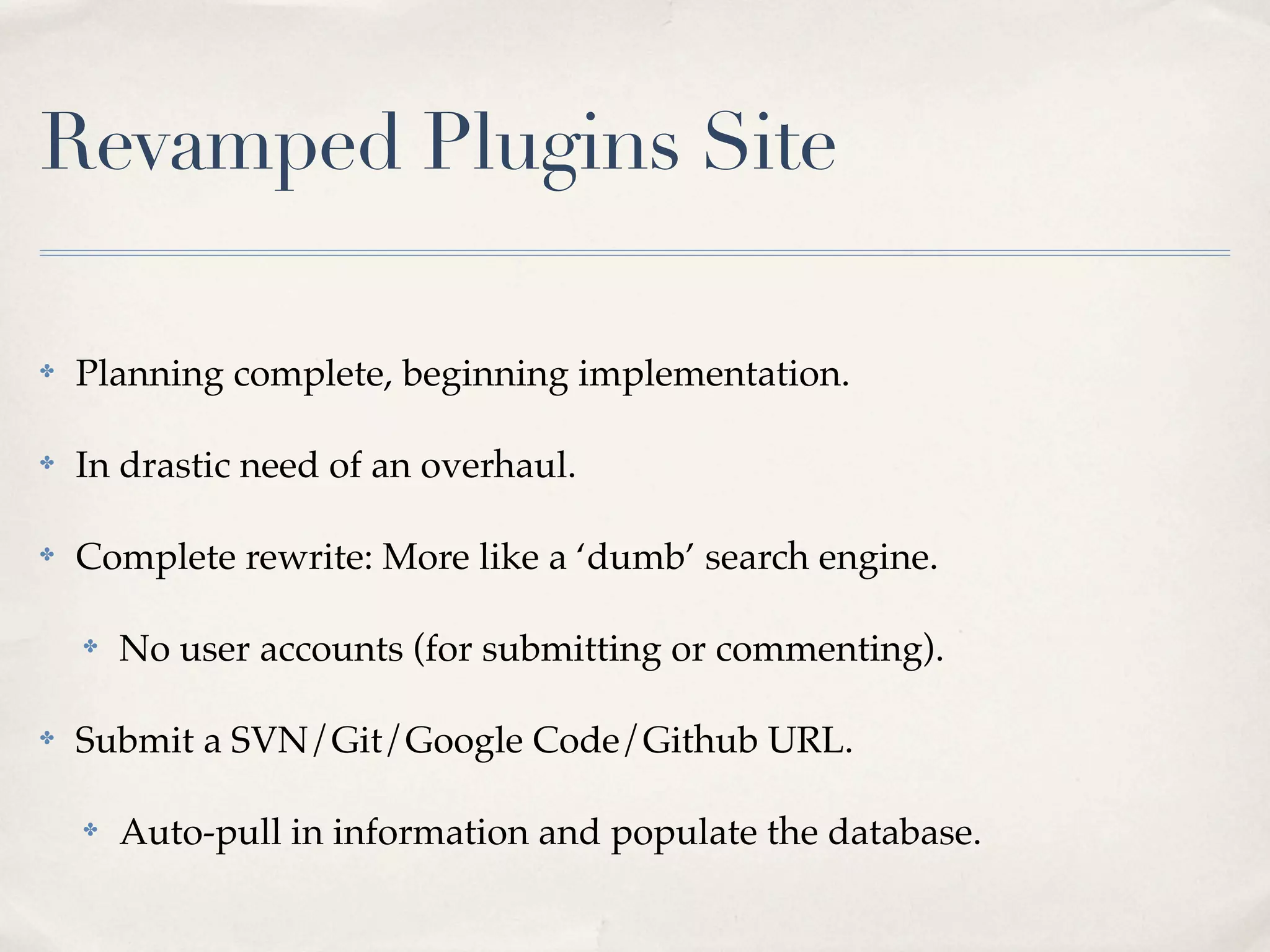 Revamped Plugins Site

✤ Planning complete, beginning implementation.

✤ In drastic need of an overhaul.

✤ Complete rewrite: More like a ‘dumb’ search engine.

✤ No user accounts (for submitting or commenting).

✤ Submit a SVN/Git/Google Code/Github URL.

✤ Auto-pull in information and populate the database.